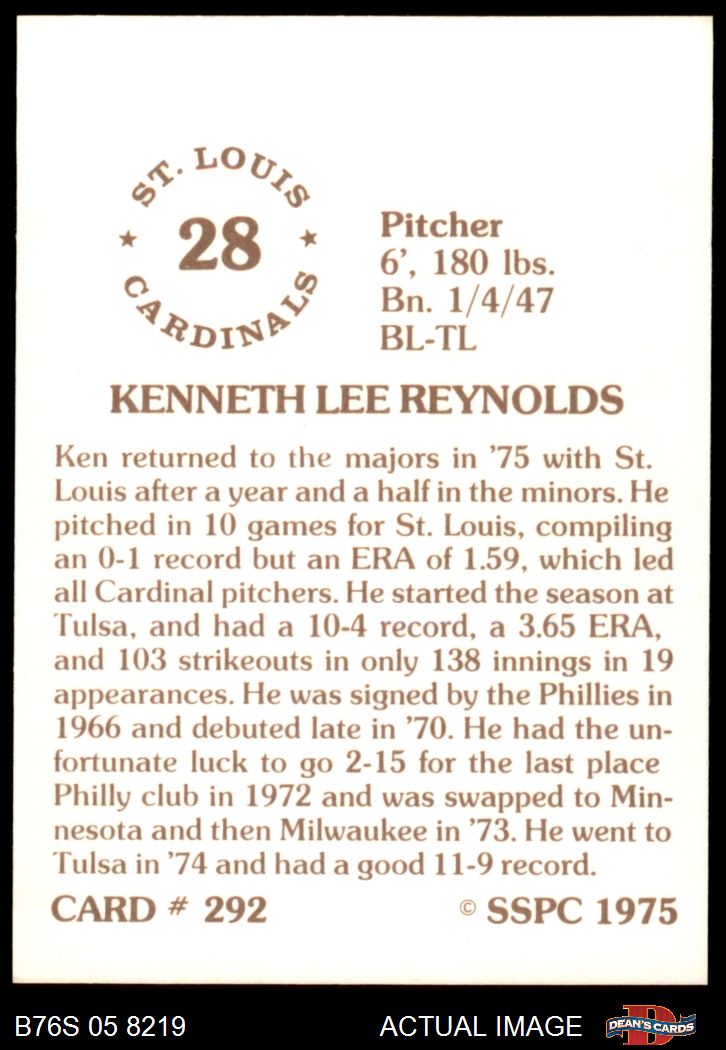 ST. LOUIS
★ 28 ★
CARDINALS

Pitcher
6', 180 lbs.
Bn. 1/4/47
BL-TL

KENNETH LEE REYNOLDS

Ken returned to the majors in '75 with St. Louis after a year and a half in the minors. He pitched in 10 games for St. Louis, compiling an 0-1 record but an ERA of 1.59, which led all Cardinal pitchers. He started the season at Tulsa, and had a 10-4 record, a 3.65 ERA, and 103 strikeouts in only 138 innings in 19 appearances. He was signed by the Phillies in 1966 and debuted late in '70. He had the unfortunate luck to go 2-15 for the last place Philly club in 1972 and was swapped to Minnesota and then Milwaukee in '73. He went to Tulsa in '74 and had a good 11-9 record.

CARD # 292 © SSPC 1975

B76S 05 8219 ACTUAL IMAGE DEAN'S CARDS